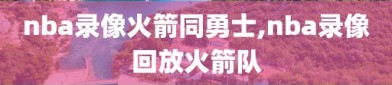 nba录像火箭同勇士,nba录像回放火箭队